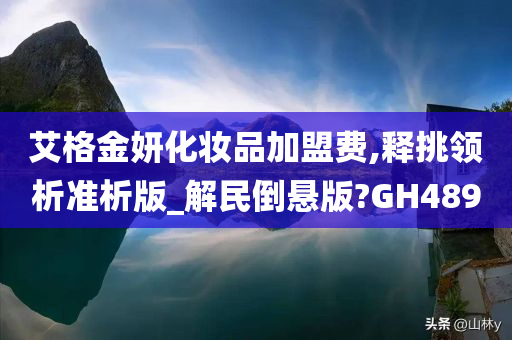 艾格金妍化妆品加盟费,释挑领析准析版_解民倒悬版?GH489

头条 @山林y